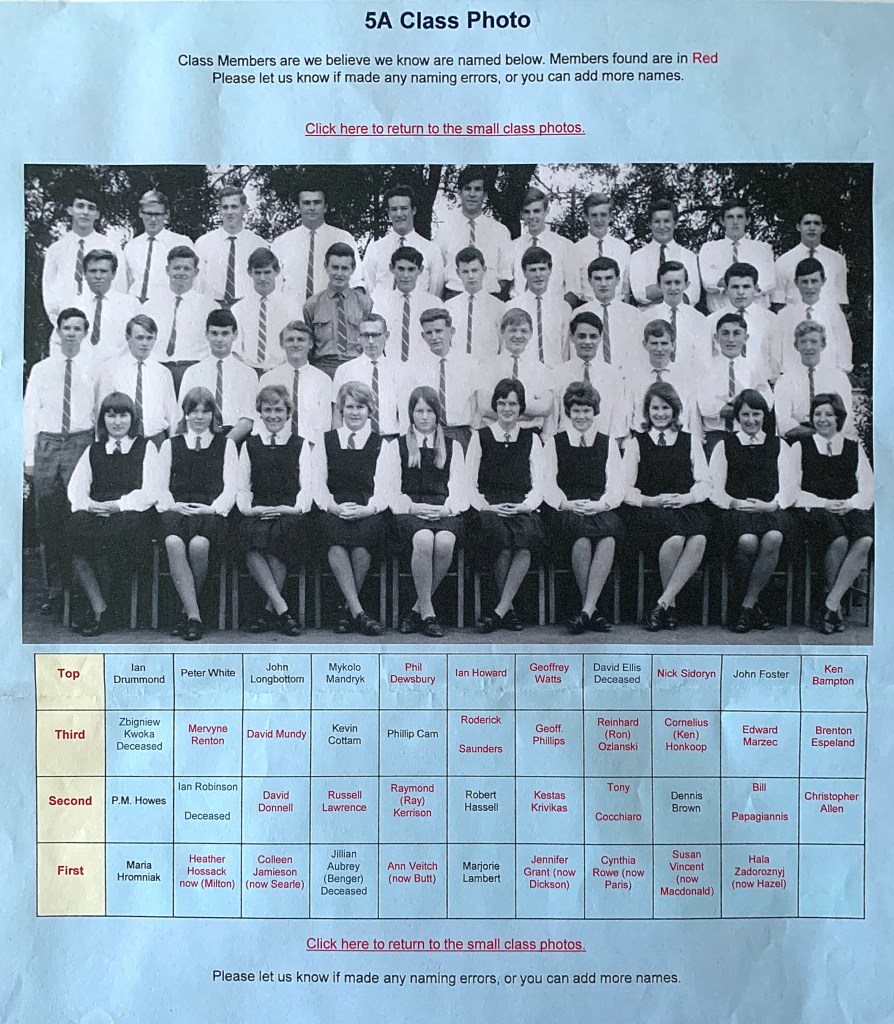 5A Class Photo

Class Members are we believe we know are named below. Members found are in Red
Please let us know if made any naming errors, or you can add more names.

Click here to return to the small class photos.

| Top | Ian Drummond | Peter White | John Longbottom | Mykolo Mandryk | Phil Dewsbury | Ian Howard | Geoffrey Watts | David Ellis Deceased | Nick Sidoryn | John Foster | Ken Bampton |
|---|---|---|---|---|---|---|---|---|---|---|---|
| Third | Zbigniew Kwoka Deceased | Mervyne Renton | David Mundy | Kevin Cottam | Phillip Cam | Roderick Saunders | Geoff. Phillips | Reinhard (Ron) Ozlanski | Cornelius (Ken) Honkoop | Edward Marzec | Brenton Espeland |
| Second | P.M. Howes | Ian Robinson Deceased | David Donnell | Russell Lawrence | Raymond (Ray) Kerrison | Robert Hassell | Kestas Krivikas | Tony Cocchiaro | Dennis Brown | Bill Papagiannis | Christopher Allen |
| First | Maria Hromniak | Heather Hossack now (Milton) | Colleen Jamieson (now Searle) | Jillian Aubrey (Benger) Deceased | Ann Veitch (now Butt) | Marjorie Lambert | Jennifer Grant (now Dickson) | Cynthia Rowe (now Paris) | Susan Vincent (now Macdonald) | Hala Zadoroznyj (now Hazel) | |

Click here to return to the small class photos.

Please let us know if made any naming errors, or you can add more names.